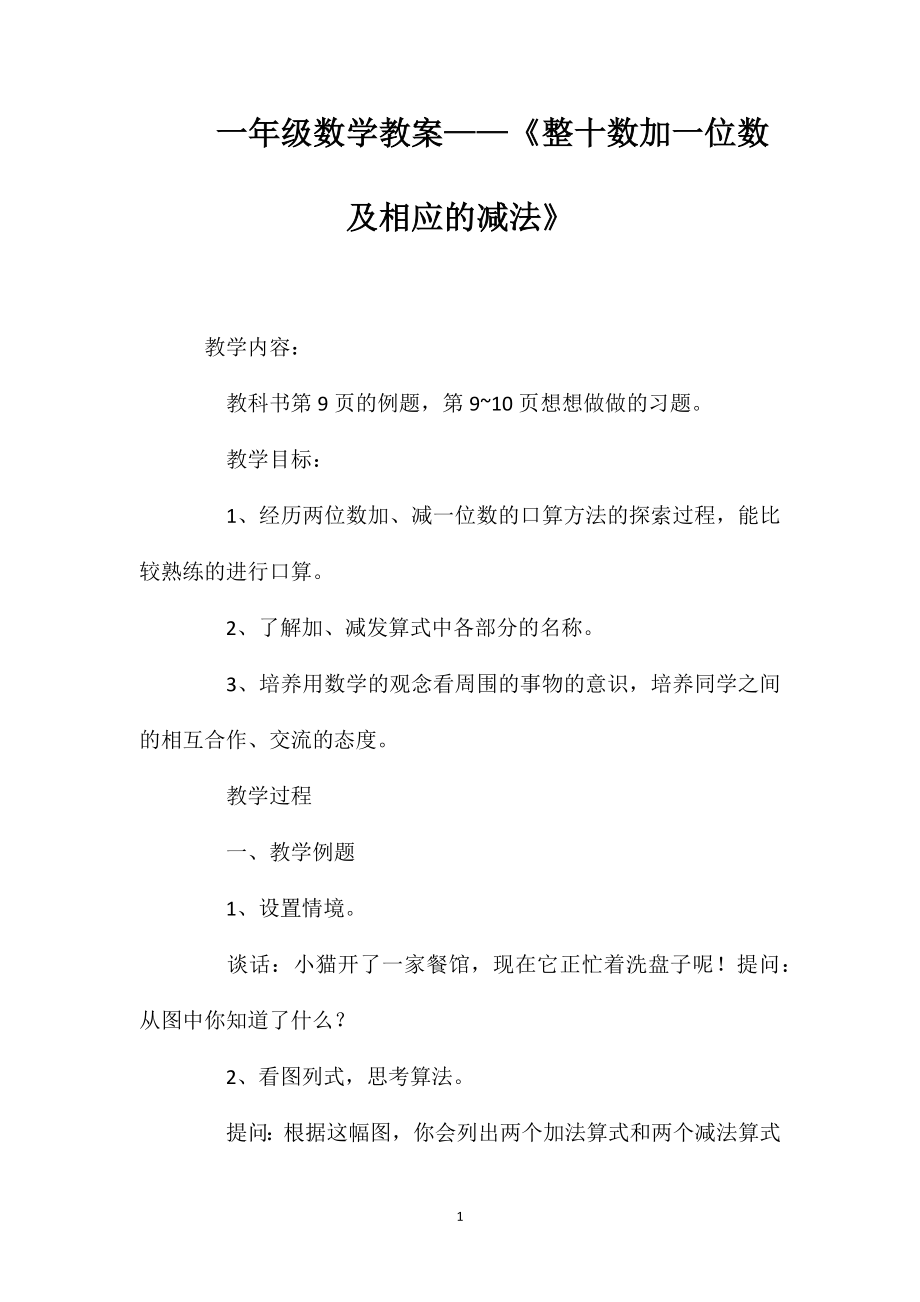 一年级数学教案——《整十数加一位数及相应的减法》

教学内容：

教科书第 9 页的例题，第 9~10 页想想做做的习题。

教学目标：

1、经历两位数加、减一位数的口算方法的探索过程，能比较熟练的进行口算。

2、了解加、减发算式中各部分的名称。

3、培养用数学的观念看周围的事物的意识，培养同学之间的相互合作、交流的态度。

教学过程

一、教学例题

1、设置情境。

谈话：小猫开了一家餐馆，现在它正忙着洗盘子呢！提问：从图中你知道了什么？

2、看图列式，思考算法。

提问：根据这幅图，你会列出两个加法算式和两个减法算式

1